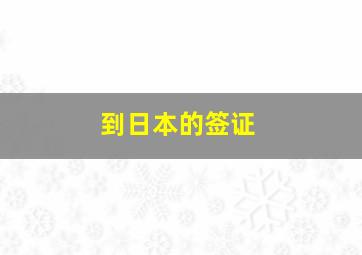 到日本的签证